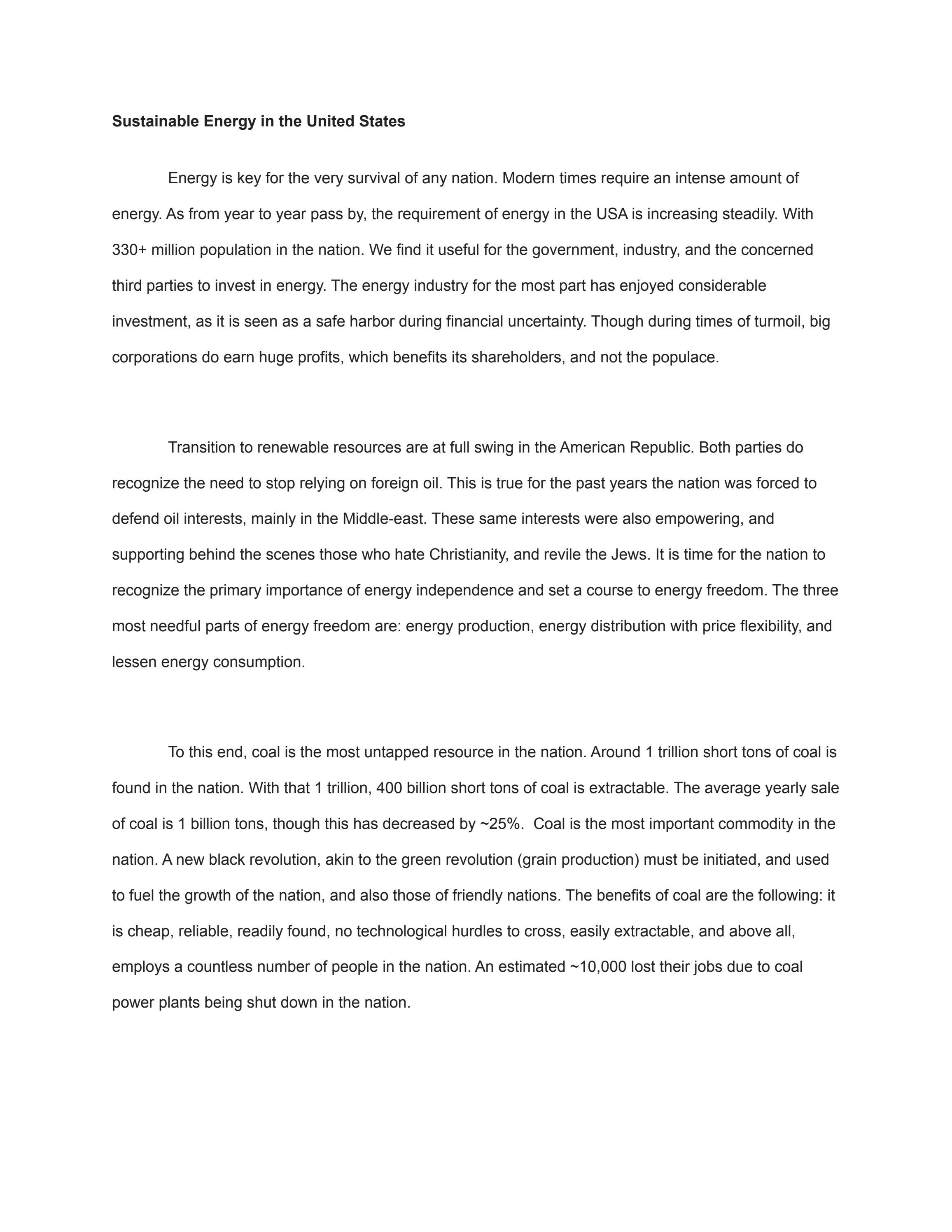 Sustainable Energy in the United States

Energy is key for the very survival of any nation. Modern times require an intense amount of energy. As from year to year pass by, the requirement of energy in the USA is increasing steadily. With 330+ million population in the nation. We find it useful for the government, industry, and the concerned third parties to invest in energy. The energy industry for the most part has enjoyed considerable investment, as it is seen as a safe harbor during financial uncertainty. Though during times of turmoil, big corporations do earn huge profits, which benefits its shareholders, and not the populace.

Transition to renewable resources are at full swing in the American Republic. Both parties do recognize the need to stop relying on foreign oil. This is true for the past years the nation was forced to defend oil interests, mainly in the Middle-east. These same interests were also empowering, and supporting behind the scenes those who hate Christianity, and revile the Jews. It is time for the nation to recognize the primary importance of energy independence and set a course to energy freedom. The three most needful parts of energy freedom are: energy production, energy distribution with price flexibility, and lessen energy consumption.

To this end, coal is the most untapped resource in the nation. Around 1 trillion short tons of coal is found in the nation. With that 1 trillion, 400 billion short tons of coal is extractable. The average yearly sale of coal is 1 billion tons, though this has decreased by ~25%. Coal is the most important commodity in the nation. A new black revolution, akin to the green revolution (grain production) must be initiated, and used to fuel the growth of the nation, and also those of friendly nations. The benefits of coal are the following: it is cheap, reliable, readily found, no technological hurdles to cross, easily extractable, and above all, employs a countless number of people in the nation. An estimated ~10,000 lost their jobs due to coal power plants being shut down in the nation.